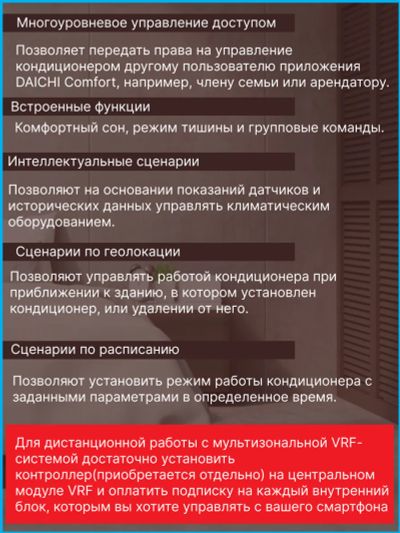 Многоуровневое управление доступом

Позволяет передать права на управление кондиционером другому пользователю приложения DAICHI Comfort, например, члену семьи или арендатору.

Встроенные функции

Комфортный сон, режим тишины и групповые команды.

Интеллектуальные сценарии

Позволяют на основании показаний датчиков и исторических данных управлять климатическим оборудованием.

Сценарии по геолокации

Позволяют управлять работой кондиционера при приближении к зданию, в котором установлен кондиционер, или удалении от него.

Сценарии по расписанию

Позволяют установить режим работы кондиционера с заданными параметрами в определенное время.

Для дистанционной работы с мультизональной VRF-системой достаточно установить контроллер(приобретается отдельно) на центральном модуле VRF и оплатить подписку на каждый внутренний блок, которым вы хотите управлять с вашего смартфона